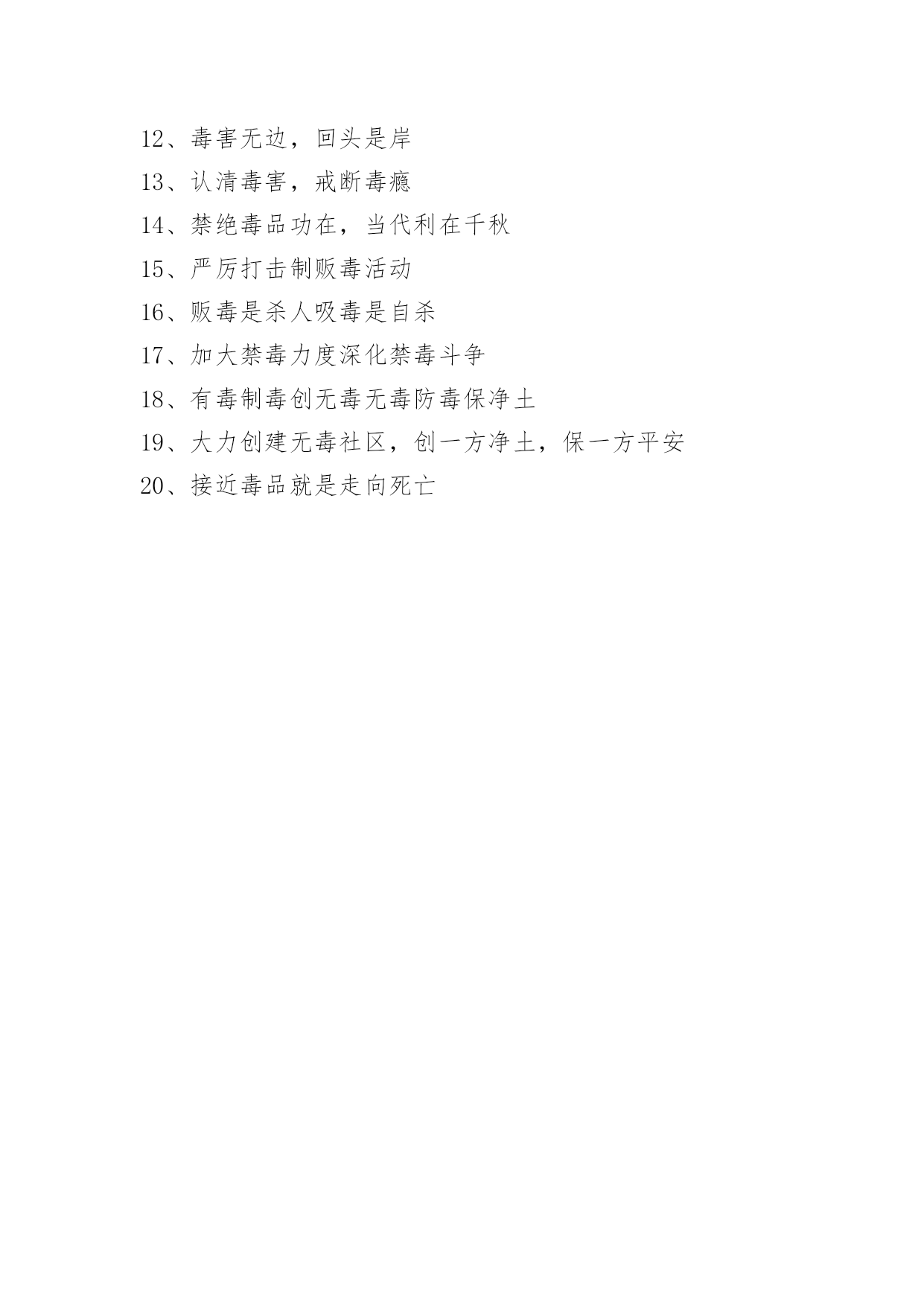 12、毒害无边，回头是岸

13、认清毒害，戒断毒瘾

14、禁绝毒品功在，当代利在千秋

15、严厉打击制贩毒活动

16、贩毒是杀人吸毒是自杀

17、加大禁毒力度深化禁毒斗争

18、有毒制毒创无毒无毒防毒保净土

19、大力创建无毒社区，创一方净土，保一方平安

20、接近毒品就是走向死亡